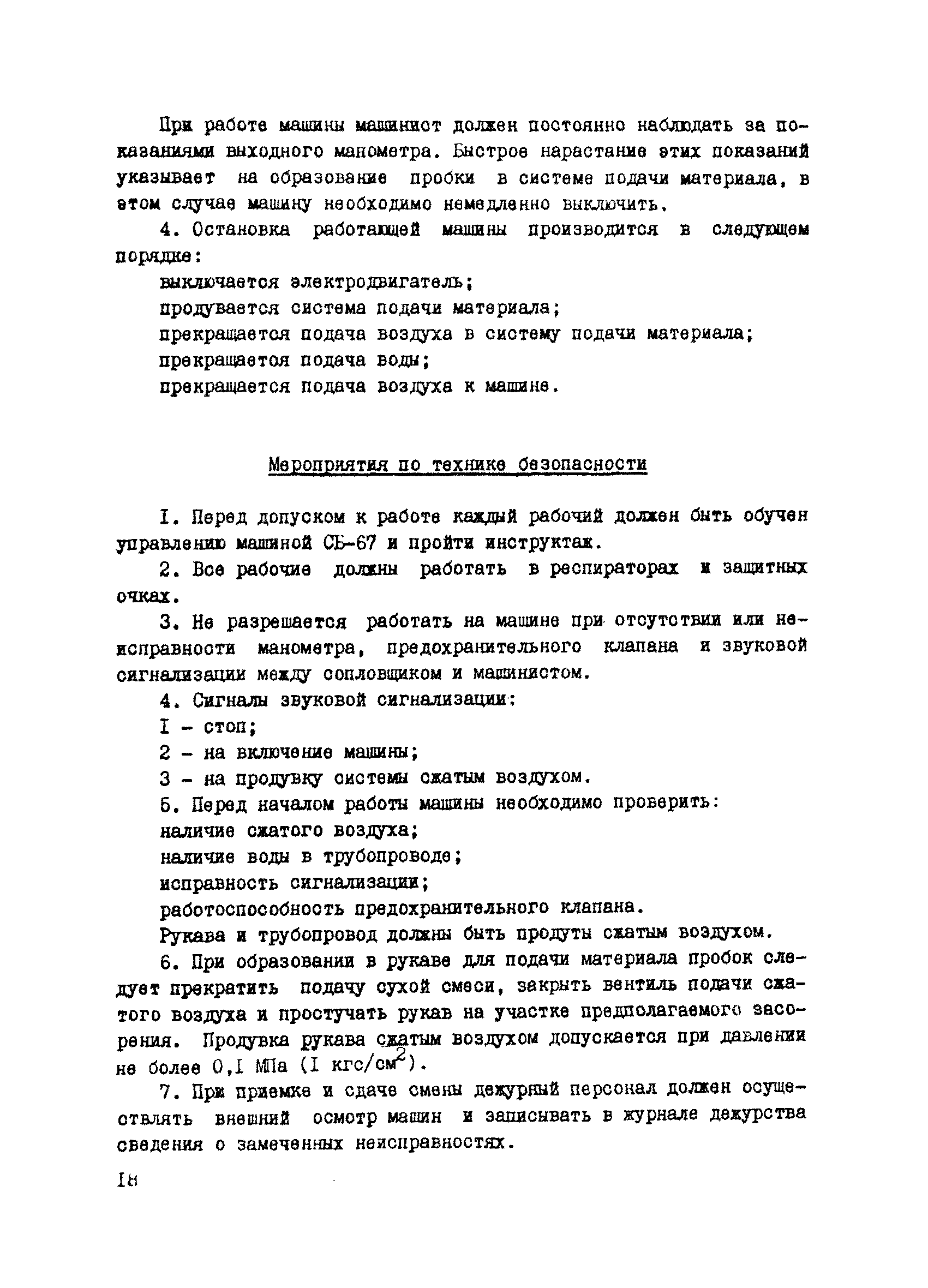 При работе машины машинист должен постоянно наблюдать за показаниями выходного манометра. Быстрое нарастание этих показаний указывает на образование пробки в системе подачи материала, в этом случае машину необходимо немедленно выключить.

4. Остановка работающей машины производится в следующем порядке:

выключается электродвигатель;

продувается система подачи материала;

прекращается подача воздуха в систему подачи материала;

прекращается подача воды;

прекращается подача воздуха к машине.

Мероприятия по технике безопасности

I. Перед допуском к работе каждый рабочий должен быть обучен управлению машиной СБ-67 и пройти инструктаж.

2. Все рабочие должны работать в респираторах и защитных очках.

3. Не разрешается работать на машине при отсутствии или неисправности манометра, предохранительного клапана и звуковой сигнализации между сопловщиком и машинистом.

4. Сигналы звуковой сигнализации:

I - стоп;

2 - на включение машины;

3 - на продувку системы сжатым воздухом.

5. Перед началом работы машины необходимо проверить:

наличие сжатого воздуха;

наличие воды в трубопроводе;

исправность сигнализации;

работоспособность предохранительного клапана.

Рукава и трубопровод должны быть продуты сжатым воздухом.

6. При образовании в рукаве для подачи материала пробок следует прекратить подачу сухой смеси, закрыть вентиль подачи сжатого воздуха и простучать рукав на участке предполагаемого засорения. Продувка рукава сжатым воздухом допускается при давлении не более 0,I МПа (I кгс/см$^2$).

7. При приемке и сдаче смены дежурный персонал должен осуществлять внешний осмотр машин и записывать в журнале дежурства сведения о замеченных неисправностях.

I8